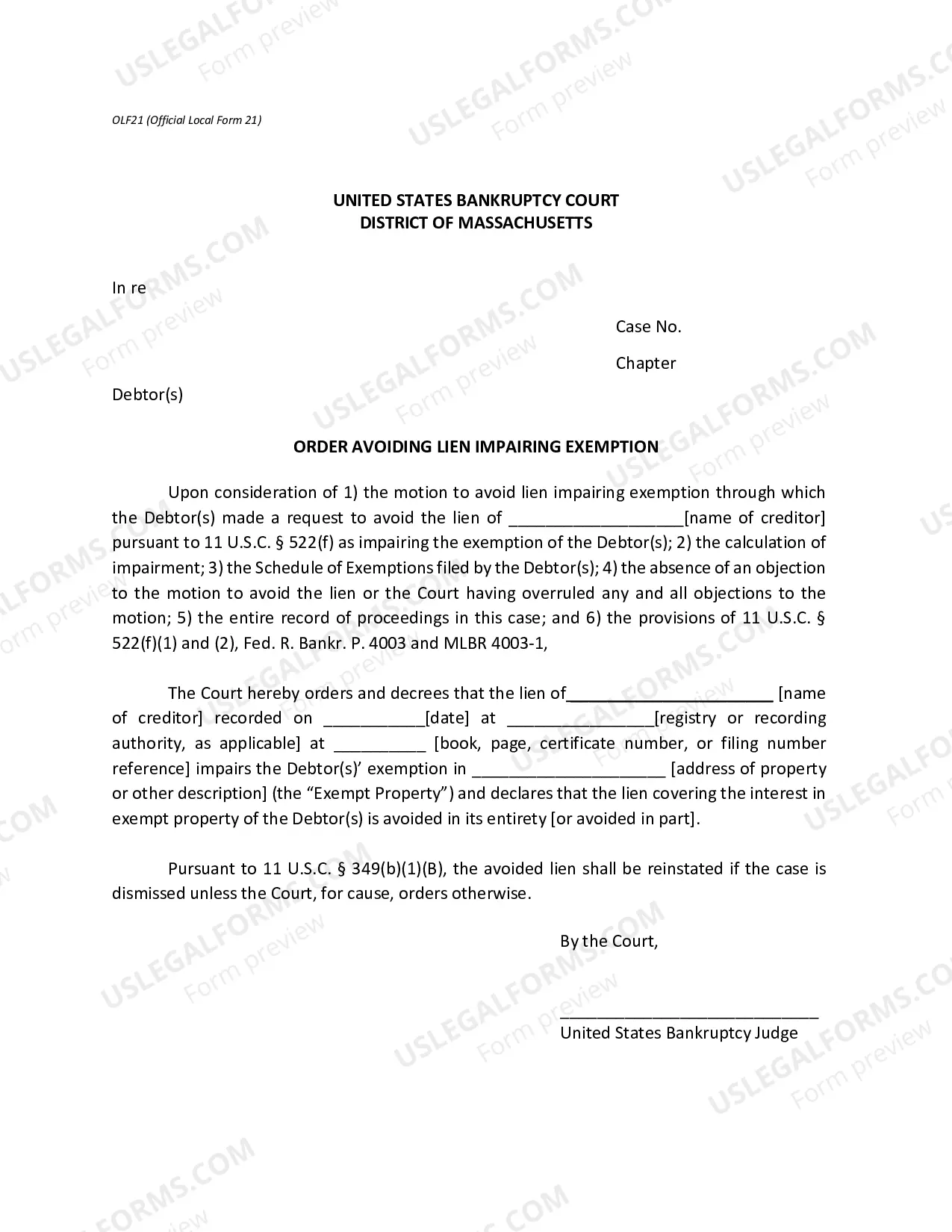 OLF21 (Official Local Form 21)

UNITED STATES BANKRUPTCY COURT
DISTRICT OF MASSACHUSETTS

In re

Case No.

Chapter

Debtor(s)

ORDER AVOIDING LIEN IMPAIRING EXEMPTION

Upon consideration of 1) the motion to avoid lien impairing exemption through which the Debtor(s) made a request to avoid the lien of ____[name of creditor] pursuant to 11 U.S.C. § 522(f) as impairing the exemption of the Debtor(s); 2) the calculation of impairment; 3) the Schedule of Exemptions filed by the Debtor(s); 4) the absence of an objection to the motion to avoid the lien or the Court having overruled any and all objections to the motion; 5) the entire record of proceedings in this case; and 6) the provisions of 11 U.S.C. § 522(f)(1) and (2), Fed. R. Bankr. P. 4003 and MLBR 4003-1,

The Court hereby orders and decrees that the lien of____ [name of creditor] recorded on ____[date] at ____[registry or recording authority, as applicable] at ____ [book, page, certificate number, or filing number reference] impairs the Debtor(s)' exemption in ____ [address of property or other description] (the "Exempt Property") and declares that the lien covering the interest in exempt property of the Debtor(s) is avoided in its entirety [or avoided in part].

Pursuant to 11 U.S.C. § 349(b)(1)(B), the avoided lien shall be reinstated if the case is dismissed unless the Court, for cause, orders otherwise.

By the Court,

____
United States Bankruptcy Judge

USLEGALFORMS.COM Form preview